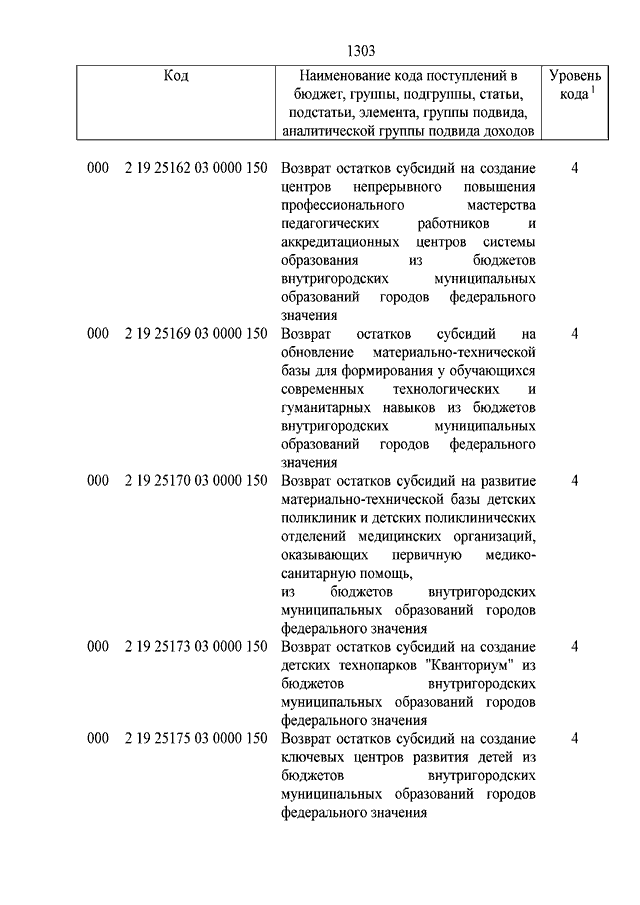 1303

| Код | Наименование кода поступлений в бюджет, группы, подгруппы, статьи, подстатьи, элемента, группы подвида, аналитической группы подвида доходов | Уровень кода $^1$ |
|---|---|---|
| 000 2 19 25162 03 0000 150 | Возврат остатков субсидий на создание центров непрерывного повышения профессионального мастерства педагогических работников и аккредитационных центров системы образования из бюджетов внутригородских муниципальных образований городов федерального значения | 4 |
| 000 2 19 25169 03 0000 150 | Возврат остатков субсидий на обновление материально-технической базы для формирования у обучающихся современных технологических и гуманитарных навыков из бюджетов внутригородских муниципальных образований городов федерального значения | 4 |
| 000 2 19 25170 03 0000 150 | Возврат остатков субсидий на развитие материально-технической базы детских поликлиник и детских поликлинических отделений медицинских организаций, оказывающих первичную медико-санитарную помощь, из бюджетов внутригородских муниципальных образований городов федерального значения | 4 |
| 000 2 19 25173 03 0000 150 | Возврат остатков субсидий на создание детских технопарков "Кванториум" из бюджетов внутригородских муниципальных образований городов федерального значения | 4 |
| 000 2 19 25175 03 0000 150 | Возврат остатков субсидий на создание ключевых центров развития детей из бюджетов внутригородских муниципальных образований городов федерального значения | 4 |